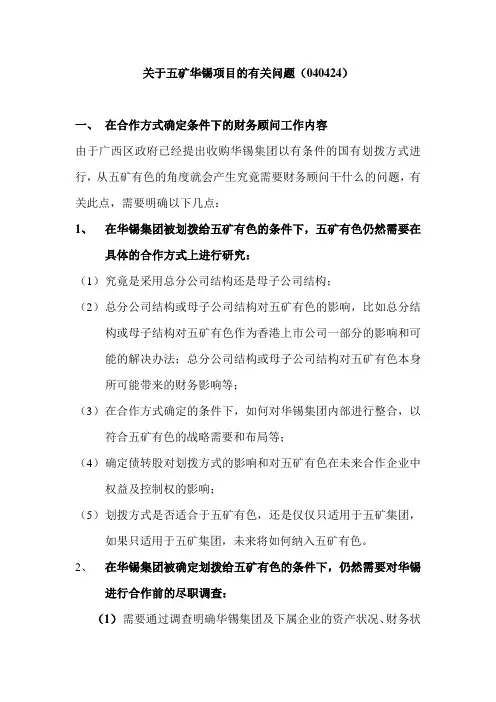 关于五矿华锡项目的有关问题（040424）

一、 在合作方式确定条件下的财务顾问工作内容

由于广西区政府已经提出收购华锡集团以有条件的国有划拨方式进行，从五矿有色的角度就会产生究竟需要财务顾问干什么的问题，有关此点，需要明确以下几点：

1、 在华锡集团被划拨给五矿有色的条件下，五矿有色仍然需要在具体的合作方式上进行研究：

（1）究竟是采用总分公司结构还是母子公司结构；

（2）总分公司结构或母子公司结构对五矿有色的影响，比如总分结构或母子结构对五矿有色作为香港上市公司一部分的影响和可能的解决办法；总分公司结构或母子公司结构对五矿有色本身所可能带来的财务影响等；

（3）在合作方式确定的条件下，如何对华锡集团内部进行整合，以符合五矿有色的战略需要和布局等；

（4）确定债转股对划拨方式的影响和对五矿有色在未来合作企业中权益及控制权的影响；

（5）划拨方式是否适合于五矿有色，还是仅仅只适用于五矿集团，如果只适用于五矿集团，未来将如何纳入五矿有色。

2、 在华锡集团被确定划拨给五矿有色的条件下，仍然需要对华锡进行合作前的尽职调查：

（1）需要通过调查明确华锡集团及下属企业的资产状况、财务状